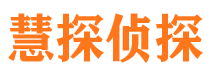 慧探侦探